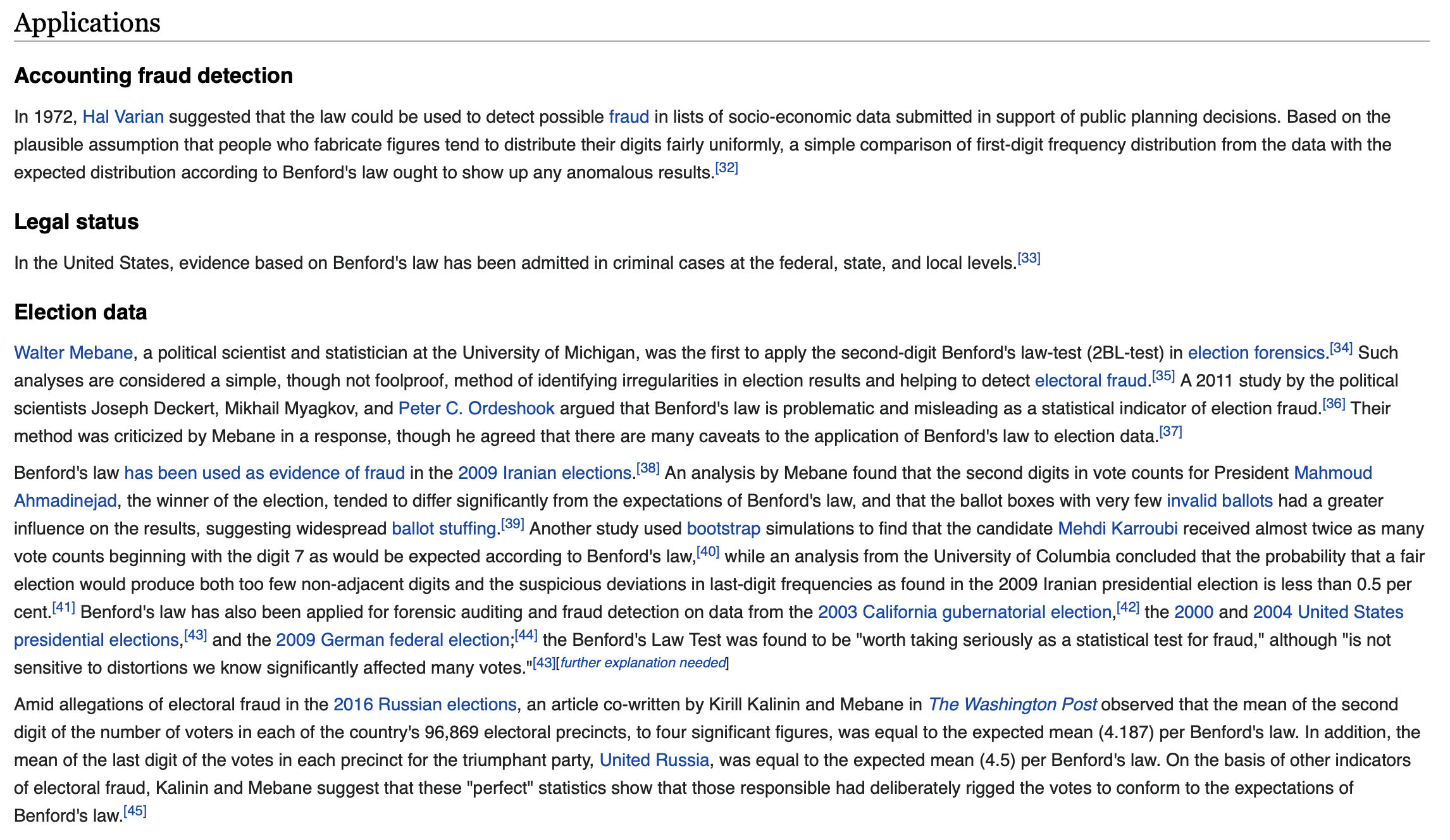 Applications

Accounting fraud detection

In 1972, Hal Varian suggested that the law could be used to detect possible fraud in lists of socio-economic data submitted in support of public planning decisions. Based on the plausible assumption that people who fabricate figures tend to distribute their digits fairly uniformly, a simple comparison of first-digit frequency distribution from the data with the expected distribution according to Benford's law ought to show up any anomalous results.[32]

Legal status

In the United States, evidence based on Benford's law has been admitted in criminal cases at the federal, state, and local levels.[33]

Election data

Walter Mebane, a political scientist and statistician at the University of Michigan, was the first to apply the second-digit Benford's law-test (2BL-test) in election forensics.[34] Such analyses are considered a simple, though not foolproof, method of identifying irregularities in election results and helping to detect electoral fraud.[35] A 2011 study by the political scientists Joseph Deckert, Mikhail Myagkov, and Peter C. Ordeshook argued that Benford's law is problematic and misleading as a statistical indicator of election fraud.[36] Their method was criticized by Mebane in a response, though he agreed that there are many caveats to the application of Benford's law to election data.[37]

Benford's law has been used as evidence of fraud in the 2009 Iranian elections.[38] An analysis by Mebane found that the second digits in vote counts for President Mahmoud Ahmadinejad, the winner of the election, tended to differ significantly from the expectations of Benford's law, and that the ballot boxes with very few invalid ballots had a greater influence on the results, suggesting widespread ballot stuffing.[39] Another study used bootstrap simulations to find that the candidate Mehdi Karroubi received almost twice as many vote counts beginning with the digit 7 as would be expected according to Benford's law,[40] while an analysis from the University of Columbia concluded that the probability that a fair election would produce both too few non-adjacent digits and the suspicious deviations in last-digit frequencies as found in the 2009 Iranian presidential election is less than 0.5 per cent.[41] Benford's law has also been applied for forensic auditing and fraud detection on data from the 2003 California gubernatorial election,[42] the 2000 and 2004 United States presidential elections,[43] and the 2009 German federal election;[44] the Benford's Law Test was found to be "worth taking seriously as a statistical test for fraud," although "is not sensitive to distortions we know significantly affected many votes."[43][further explanation needed]

Amid allegations of electoral fraud in the 2016 Russian elections, an article co-written by Kirill Kalinin and Mebane in The Washington Post observed that the mean of the second digit of the number of voters in each of the country's 96,869 electoral precincts, to four significant figures, was equal to the expected mean (4.187) per Benford's law. In addition, the mean of the last digit of the votes in each precinct for the triumphant party, United Russia, was equal to the expected mean (4.5) per Benford's law. On the basis of other indicators of electoral fraud, Kalinin and Mebane suggest that these "perfect" statistics show that those responsible had deliberately rigged the votes to conform to the expectations of Benford's law.[45]